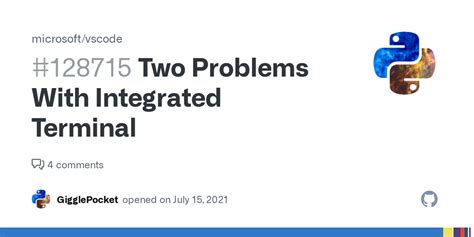 microsoft/vscode

#128715 Two Problems With Integrated Terminal

4 comments

GigglePocket opened on July 15, 2021